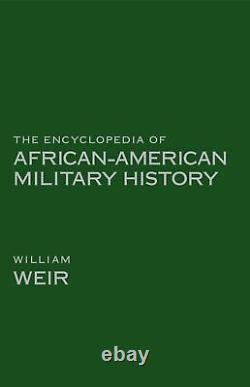 THE ENCYCLOPEDIA OF
AFRICAN-AMERICAN MILITARY HISTORY

WILLIAM
WEIR

ebay